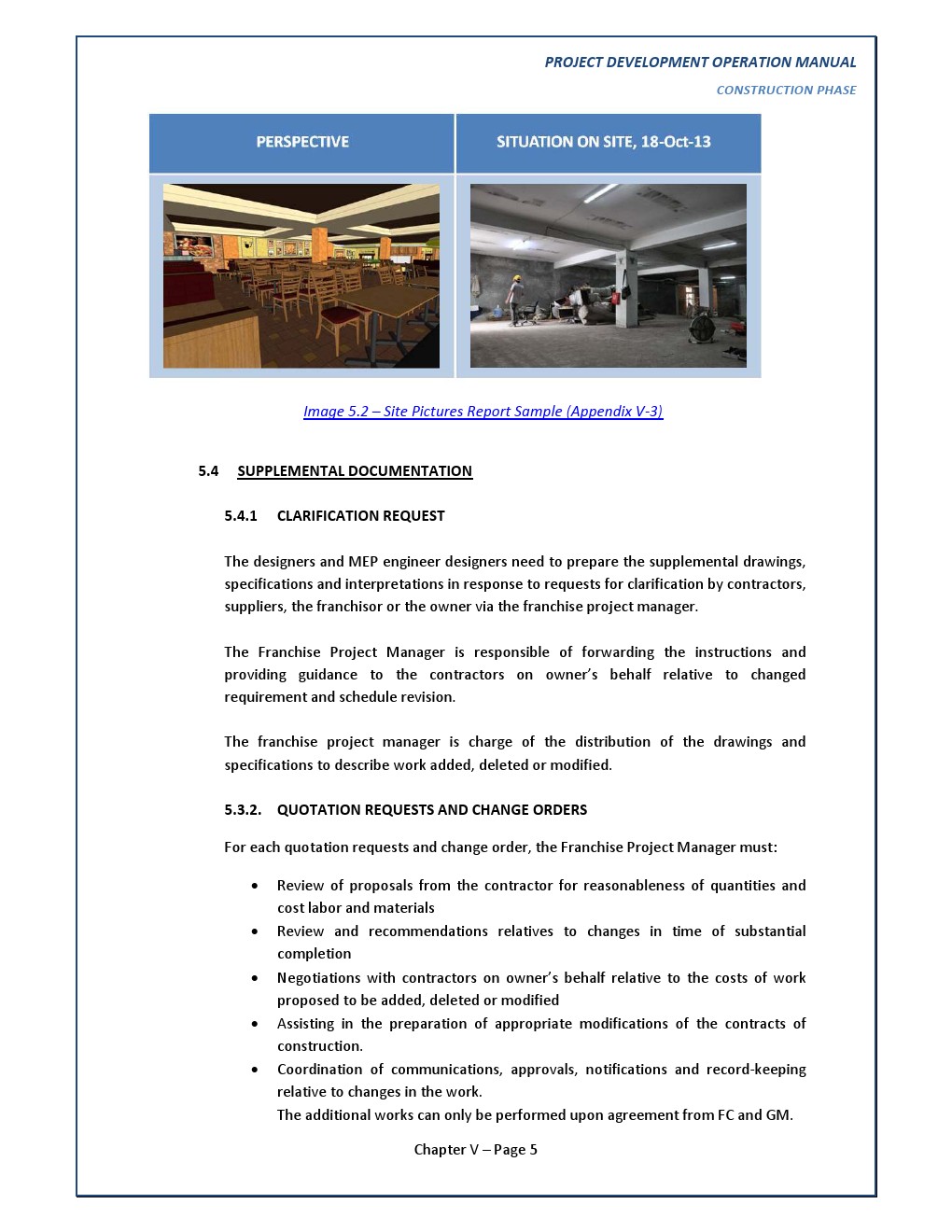 PROJECT DEVELOPMENT OPERATION MANUAL

CONSTRUCTION PHASE

| PERSPECTIVE | SITUATION ON SITE, 18-Oct-13 |
|---|---|
| | |

Image 5.2 – Site Pictures Report Sample (Appendix V-3)

5.4 SUPPLEMENTAL DOCUMENTATION

5.4.1 CLARIFICATION REQUEST

The designers and MEP engineer designers need to prepare the supplemental drawings, specifications and interpretations in response to requests for clarification by contractors, suppliers, the franchisor or the owner via the franchise project manager.

The Franchise Project Manager is responsible of forwarding the instructions and providing guidance to the contractors on owner's behalf relative to changed requirement and schedule revision.

The franchise project manager is charge of the distribution of the drawings and specifications to describe work added, deleted or modified.

5.3.2. QUOTATION REQUESTS AND CHANGE ORDERS

For each quotation requests and change order, the Franchise Project Manager must:

• Review of proposals from the contractor for reasonableness of quantities and cost labor and materials
• Review and recommendations relatives to changes in time of substantial completion
• Negotiations with contractors on owner's behalf relative to the costs of work proposed to be added, deleted or modified
• Assisting in the preparation of appropriate modifications of the contracts of construction.
• Coordination of communications, approvals, notifications and record-keeping relative to changes in the work.
The additional works can only be performed upon agreement from FC and GM.

Chapter V – Page 5